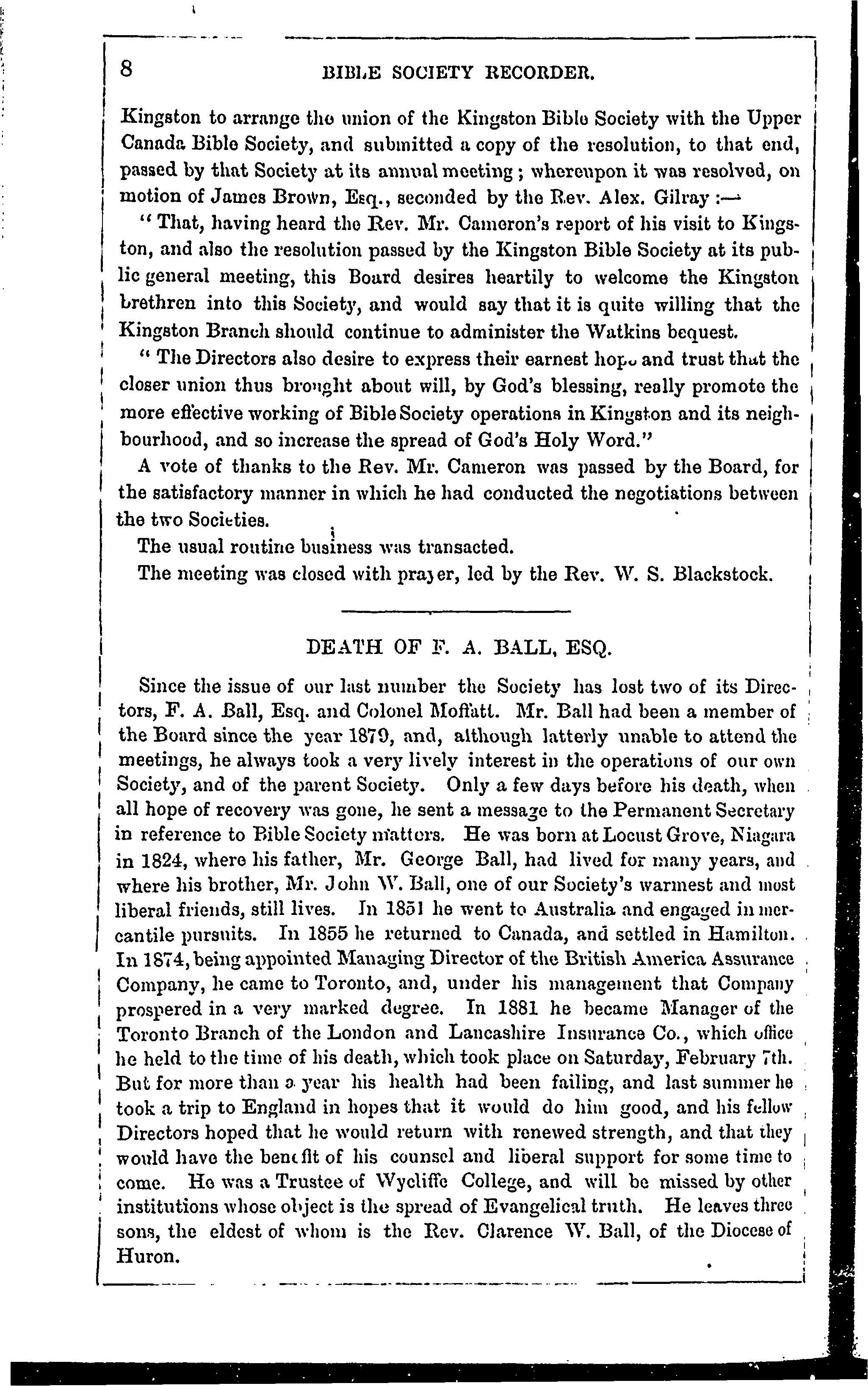 8 BIBLE SOCIETY RECORDER.

Kingston to arrange the union of the Kingston Bible Society with the Upper Canada Bible Society, and submitted a copy of the resolution, to that end, passed by that Society at its annual meeting; whereupon it was resolved, on motion of James Brown, Esq., seconded by the Rev. Alex. Gilray:—

"That, having heard the Rev. Mr. Cameron's report of his visit to Kingston, and also the resolution passed by the Kingston Bible Society at its public general meeting, this Board desires heartily to welcome the Kingston brethren into this Society, and would say that it is quite willing that the Kingston Branch should continue to administer the Watkins bequest.

"The Directors also desire to express their earnest hope and trust that the closer union thus brought about will, by God's blessing, really promote the more effective working of Bible Society operations in Kingston and its neighbourhood, and so increase the spread of God's Holy Word."

A vote of thanks to the Rev. Mr. Cameron was passed by the Board, for the satisfactory manner in which he had conducted the negotiations between the two Societies.

The usual routine business was transacted.

The meeting was closed with prayer, led by the Rev. W. S. Blackstock.

DEATH OF F. A. BALL, ESQ.

Since the issue of our last number the Society has lost two of its Directors, F. A. Ball, Esq. and Colonel Moffatt. Mr. Ball had been a member of the Board since the year 1879, and, although latterly unable to attend the meetings, he always took a very lively interest in the operations of our own Society, and of the parent Society. Only a few days before his death, when all hope of recovery was gone, he sent a message to the Permanent Secretary in reference to Bible Society matters. He was born at Locust Grove, Niagara in 1824, where his father, Mr. George Ball, had lived for many years, and where his brother, Mr. John W. Ball, one of our Society's warmest and most liberal friends, still lives. In 1851 he went to Australia and engaged in mercantile pursuits. In 1855 he returned to Canada, and settled in Hamilton. In 1874, being appointed Managing Director of the British America Assurance Company, he came to Toronto, and, under his management that Company prospered in a very marked degree. In 1881 he became Manager of the Toronto Branch of the London and Lancashire Insurance Co., which office he held to the time of his death, which took place on Saturday, February 7th. But for more than a year his health had been failing, and last summer he took a trip to England in hopes that it would do him good, and his fellow Directors hoped that he would return with renewed strength, and that they would have the benefit of his counsel and liberal support for some time to come. He was a Trustee of Wycliffe College, and will be missed by other institutions whose object is the spread of Evangelical truth. He leaves three sons, the eldest of whom is the Rev. Clarence W. Ball, of the Diocese of Huron.